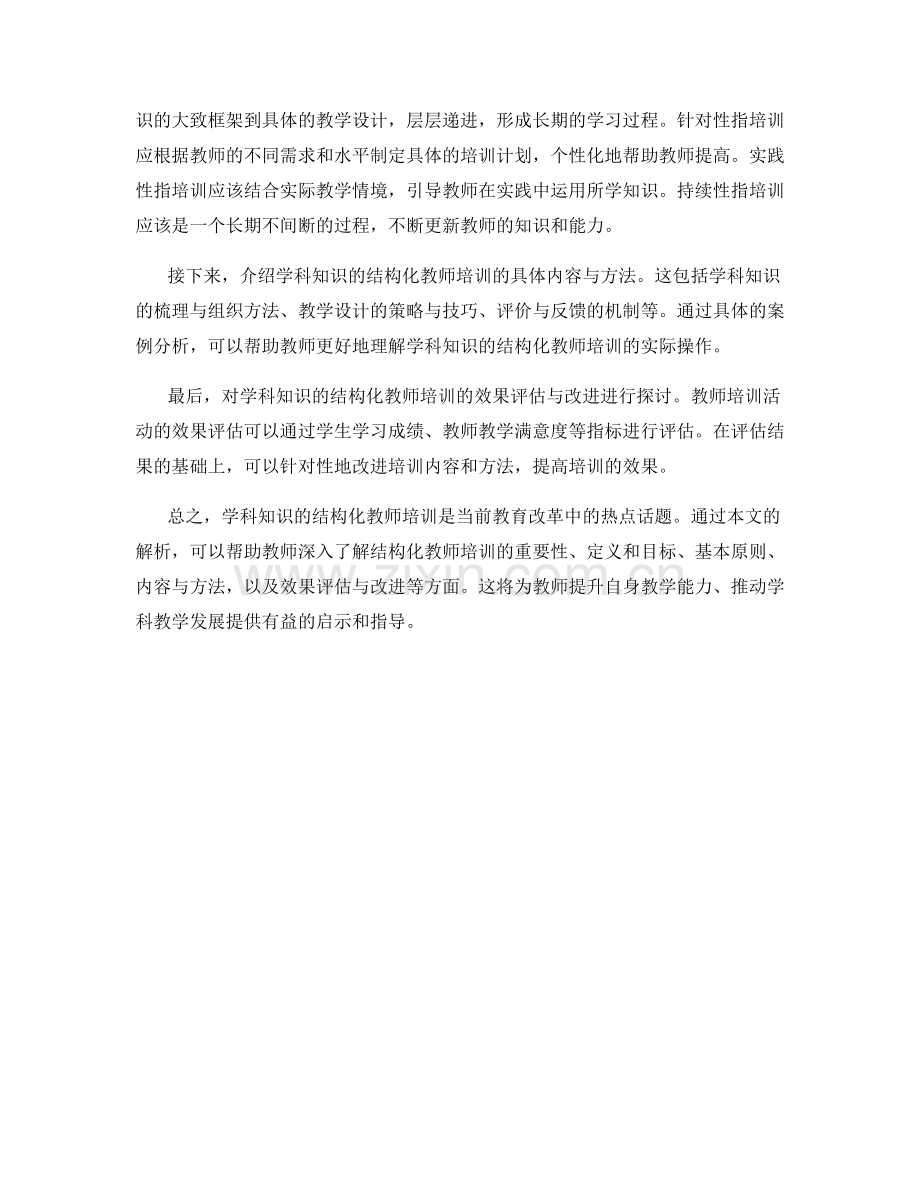 识的大致框架到具体的教学设计，层层递进，形成长期的学习过程。针对性指培训应根据教师的不同需求和水平制定具体的培训计划，个性化地帮助教师提高。实践性指培训应该结合实际教学情境，引导教师在实践中运用所学知识。持续性指培训应该是一个长期不间断的过程，不断更新教师的知识和能力。

接下来，介绍学科知识的结构化教师培训的具体内容与方法。这包括学科知识的梳理与组织方法、教学设计的策略与技巧、评价与反馈的机制等。通过具体的案例分析，可以帮助教师更好地理解学科知识的结构化教师培训的实际操作。

最后，对学科知识的结构化教师培训的效果评估与改进进行探讨。教师培训活动的效果评估可以通过学生学习成绩、教师教学满意度等指标进行评估。在评估结果的基础上，可以针对性地改进培训内容和方法，提高培训的效果。

总之，学科知识的结构化教师培训是当前教育改革中的热点话题。通过本文的解析，可以帮助教师深入了解结构化教师培训的重要性、定义和目标、基本原则、内容与方法，以及效果评估与改进等方面。这将为教师提升自身教学能力、推动学科教学发展提供有益的启示和指导。

www.zixin.com.cn